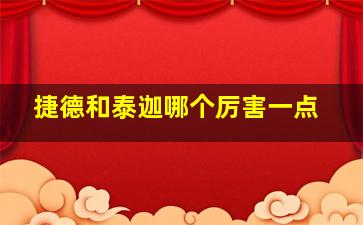 捷德和泰迦哪个厉害一点